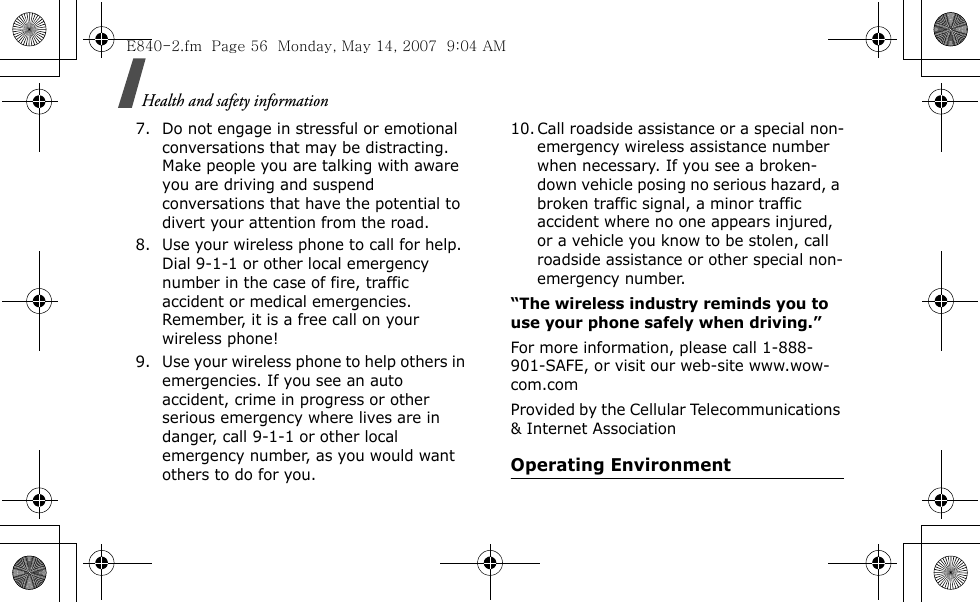 E840-2.fm Page 56 Monday, May 14, 2007 9:04 AM

Health and safety information

7. Do not engage in stressful or emotional conversations that may be distracting. Make people you are talking with aware you are driving and suspend conversations that have the potential to divert your attention from the road.

8. Use your wireless phone to call for help. Dial 9-1-1 or other local emergency number in the case of fire, traffic accident or medical emergencies. Remember, it is a free call on your wireless phone!

9. Use your wireless phone to help others in emergencies. If you see an auto accident, crime in progress or other serious emergency where lives are in danger, call 9-1-1 or other local emergency number, as you would want others to do for you.

10. Call roadside assistance or a special non-emergency wireless assistance number when necessary. If you see a broken-down vehicle posing no serious hazard, a broken traffic signal, a minor traffic accident where no one appears injured, or a vehicle you know to be stolen, call roadside assistance or other special non-emergency number.

“The wireless industry reminds you to use your phone safely when driving.”

For more information, please call 1-888-901-SAFE, or visit our web-site www.wow-com.com

Provided by the Cellular Telecommunications & Internet Association

Operating Environment